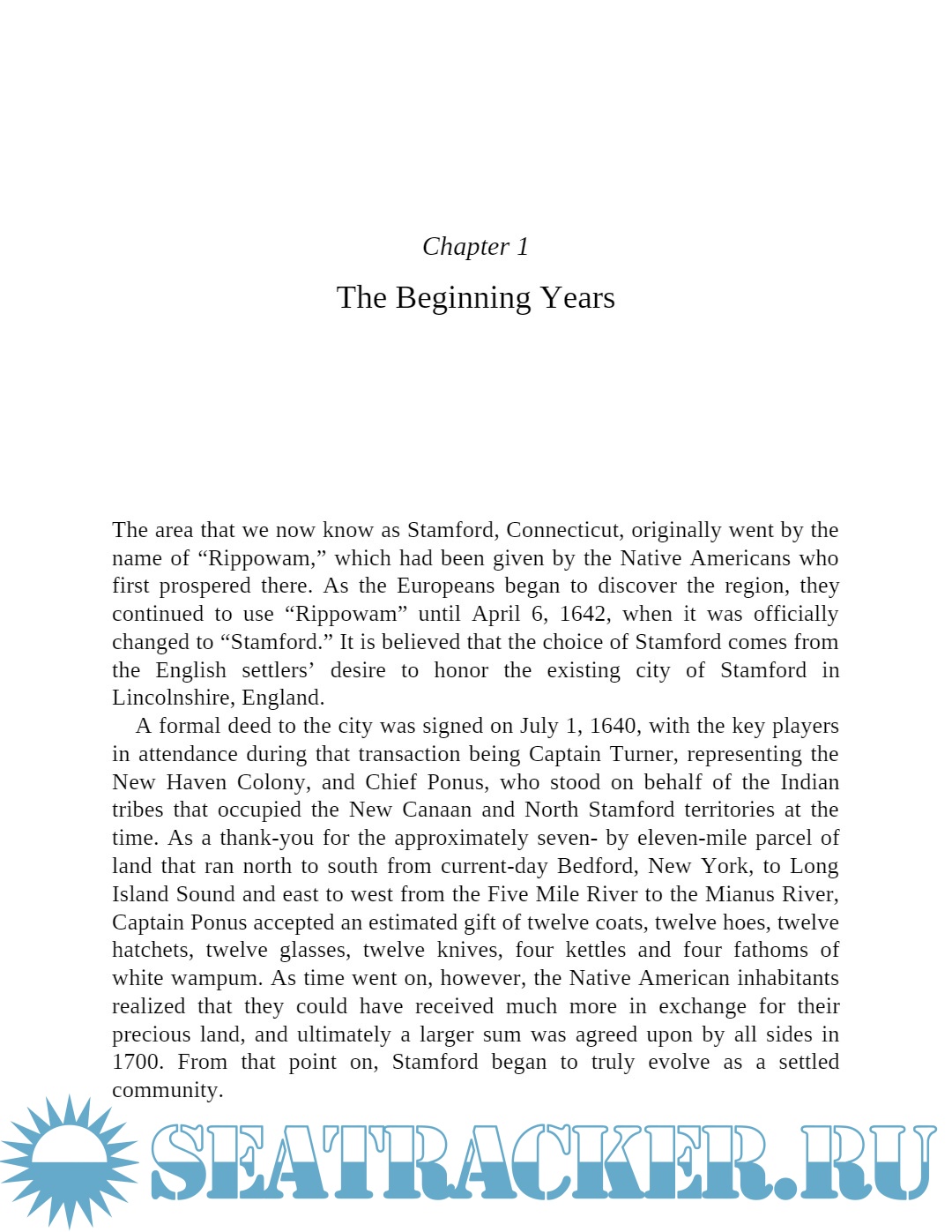 Chapter 1

The Beginning Years

The area that we now know as Stamford, Connecticut, originally went by the name of “Rippowam,” which had been given by the Native Americans who first prospered there. As the Europeans began to discover the region, they continued to use “Rippowam” until April 6, 1642, when it was officially changed to “Stamford.” It is believed that the choice of Stamford comes from the English settlers’ desire to honor the existing city of Stamford in Lincolnshire, England.

A formal deed to the city was signed on July 1, 1640, with the key players in attendance during that transaction being Captain Turner, representing the New Haven Colony, and Chief Ponus, who stood on behalf of the Indian tribes that occupied the New Canaan and North Stamford territories at the time. As a thank-you for the approximately seven- by eleven-mile parcel of land that ran north to south from current-day Bedford, New York, to Long Island Sound and east to west from the Five Mile River to the Mianus River, Captain Ponus accepted an estimated gift of twelve coats, twelve hoes, twelve hatchets, twelve glasses, twelve knives, four kettles and four fathoms of white wampum. As time went on, however, the Native American inhabitants realized that they could have received much more in exchange for their precious land, and ultimately a larger sum was agreed upon by all sides in 1700. From that point on, Stamford began to truly evolve as a settled community.

SEATRACKER.RU